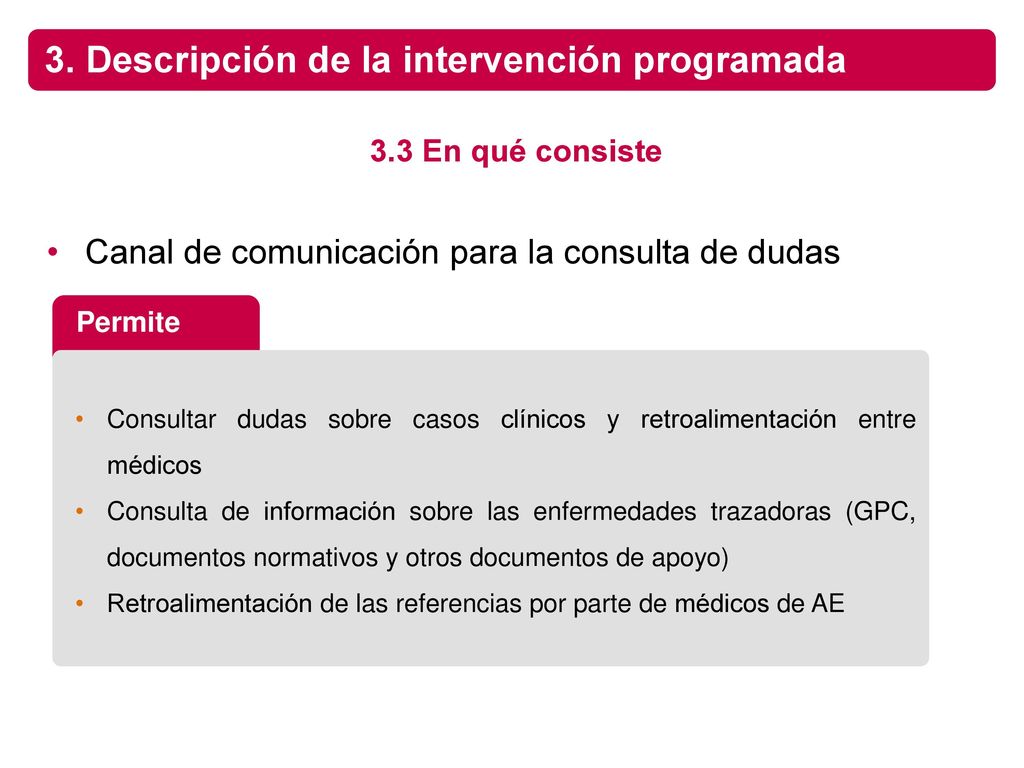 3. Descripción de la intervención programada

3.3 En qué consiste

• Canal de comunicación para la consulta de dudas

Permite

• Consultar dudas sobre casos clínicos y retroalimentación entre médicos
• Consulta de información sobre las enfermedades trazadoras (GPC, documentos normativos y otros documentos de apoyo)
• Retroalimentación de las referencias por parte de médicos de AE